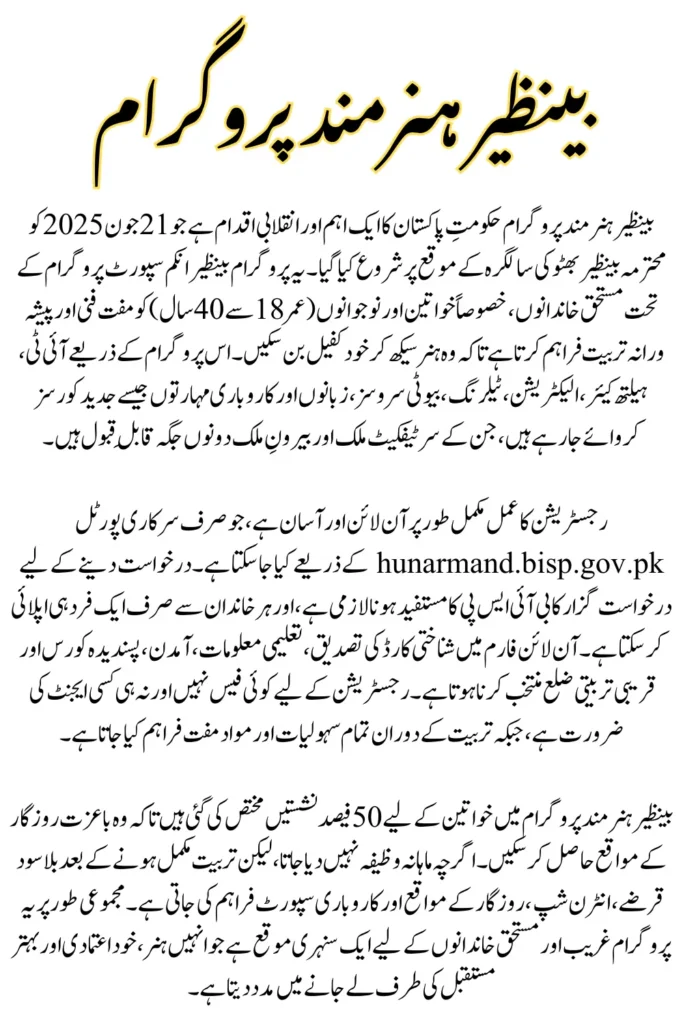 بینظیر ہنر مند پروگرام

بینظیر ہنر مند پروگرام حکومتِ پاکستان کا ایک اہم اور انقلابی اقدام ہے جو 21 جون 2025 کو محترمہ بینظیر بھٹو کی سالگرہ کے موقع پر شروع کیا گیا۔ یہ پروگرام بینظیر انکم سپورٹ پروگرام کے تحت مستحق خاندانوں، خصوصاً خواتین اور نوجوانوں (عمر 18 سے 40 سال) کو مفت فنی اور پیشہ ورانہ تربیت فراہم کرتا ہے تاکہ وہ ہنر سیکھ کر خود کفیل بن سکیں۔ اس پروگرام کے ذریعے آئی ٹی، ہیلتھ کیئر، الیکٹریشن، ٹیلرنگ، بیوٹی سروسز، زبانوں اور کاروباری مہارتوں جیسے جدید کورسز کروائے جا رہے ہیں، جن کے سرٹیفکیٹ ملک اور بیرونِ ملک دونوں جگہ قابل قبول ہیں۔

رجسٹریشن کا عمل مکمل طور پر آن لائن اور آسان ہے، جو صرف سرکاری پورٹل hunarmand.bisp.gov.pk کے ذریعے کیا جا سکتا ہے۔ درخواست دینے کے لیے درخواست گزار کا بی آئی ایس پی کا مستفید ہونا لازمی ہے، اور ہر خاندان سے صرف ایک فرد ہی اپلائی کر سکتا ہے۔ آن لائن فارم میں شناختی کارڈ کی تصدیق، تعلیمی معلومات، آمدن، پسندیدہ کورس اور قریبی تربیتی ضلع منتخب کرنا ہوتا ہے۔ رجسٹریشن کے لیے کوئی فیس نہیں اور نہ ہی کسی ایجنٹ کی ضرورت ہے، جبکہ تربیت کے دوران تمام سہولیات اور مواد مفت فراہم کیا جاتا ہے۔

بینظیر ہنر مند پروگرام میں خواتین کے لیے 50 فیصد نشستیں مختص کی گئی ہیں تاکہ وہ باعزت روزگار کے مواقع حاصل کر سکیں۔ اگرچہ ماہانہ وظیفہ نہیں دیا جاتا، لیکن تربیت مکمل ہونے کے بعد بلا سود قرضے، انٹرن شپ، روزگار کے مواقع اور کاروباری سپورٹ فراہم کی جاتی ہے۔ مجموعی طور پر یہ پروگرام غریب اور مستحق خاندانوں کے لیے ایک سنہری موقع ہے جو انہیں ہنر، خود اعتمادی اور بہتر مستقبل کی طرف لے جانے میں مدد دیتا ہے۔